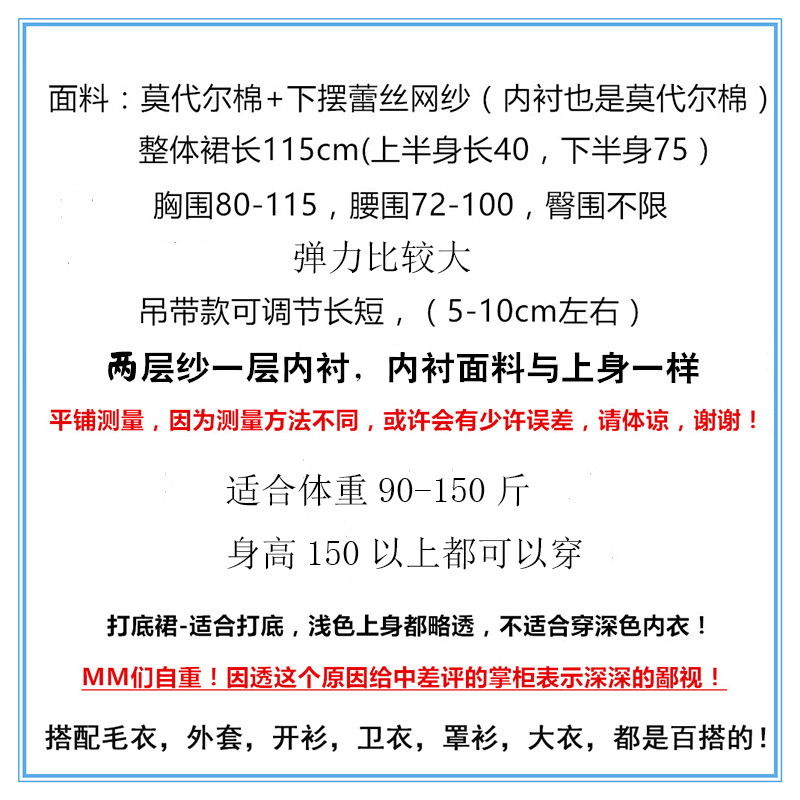 面料：莫代尔棉+下摆蕾丝网纱（内衬也是莫代尔棉）

整体裙长115cm(上半身长40，下半身75）

胸围80-115，腰围72-100，臀围不限

弹力比较大

吊带款可调节长短，（5-10cm左右）

两层纱一层内衬，内衬面料与上身一样

平铺测量，因为测量方法不同，或许会有少许误差，请体谅，谢谢！

适合体重90-150斤

身高150以上都可以穿

打底裙-适合打底，浅色上身都略透，不适合穿深色内衣！

MM们自重！因透这个原因给中差评的掌柜表示深深的鄙视！

搭配毛衣，外套，开衫，卫衣，罩衫，大衣，都是百搭的！